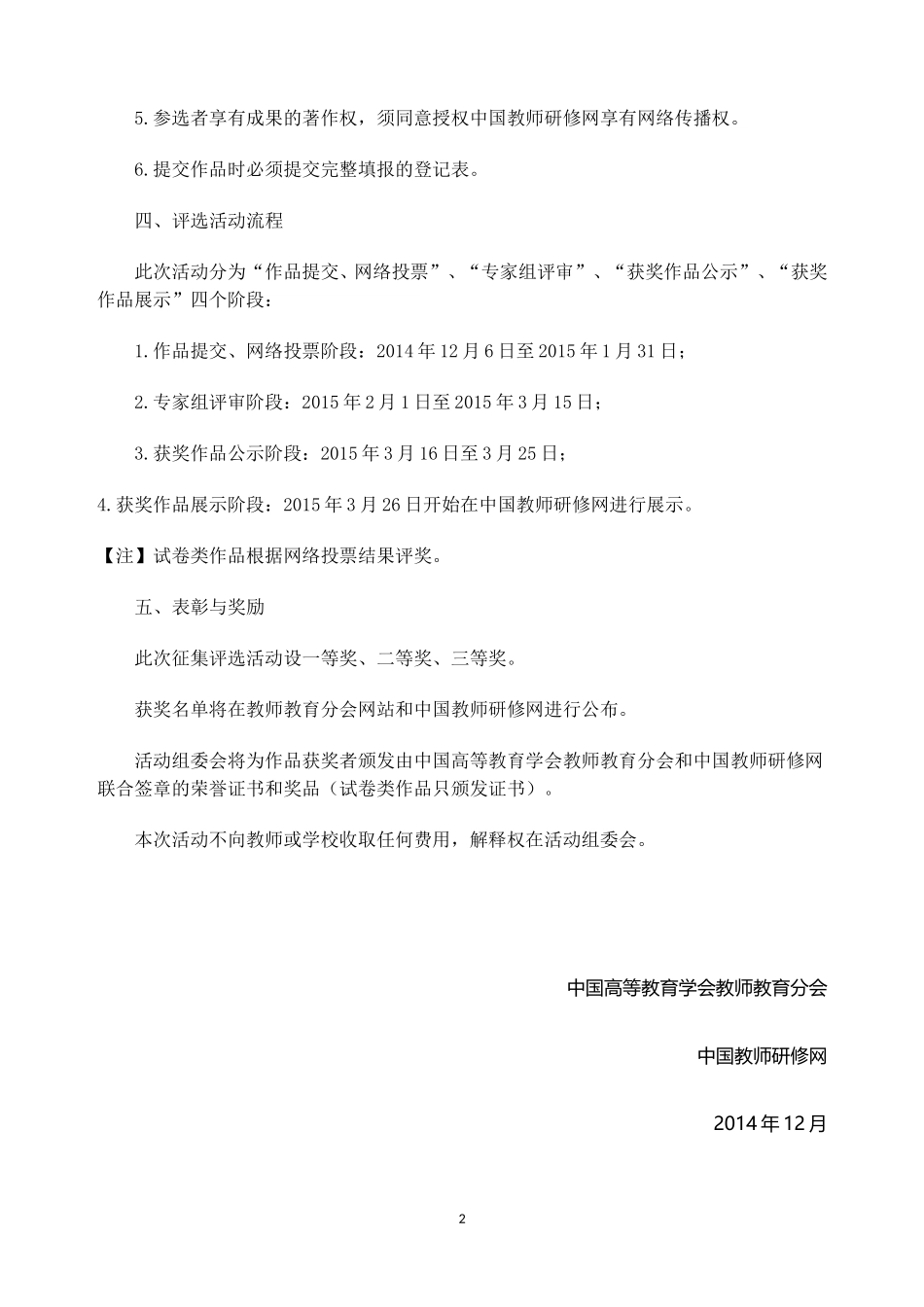 5.参选者享有成果的著作权，须同意授权中国教师研修网享有网络传播权。

6.提交作品时必须提交完整填报的登记表。

四、评选活动流程

此次活动分为“作品提交、网络投票”、“专家组评审”、“获奖作品公示”、“获奖作品展示”四个阶段：

1.作品提交、网络投票阶段：2014年12月6日至2015年1月31日；

2.专家组评审阶段：2015年2月1日至2015年3月15日；

3.获奖作品公示阶段：2015年3月16日至3月25日；

4.获奖作品展示阶段：2015年3月26日开始在中国教师研修网进行展示。

【注】试卷类作品根据网络投票结果评奖。

五、表彰与奖励

此次征集评选活动设一等奖、二等奖、三等奖。

获奖名单将在教师教育分会网站和中国教师研修网进行公布。

活动组委会将为作品获奖者颁发由中国高等教育学会教师教育分会和中国教师研修网联合签章的荣誉证书和奖品（试卷类作品只颁发证书）。

本次活动不向教师或学校收取任何费用，解释权在活动组委会。

中国高等教育学会教师教育分会

中国教师研修网

2014年12月

2